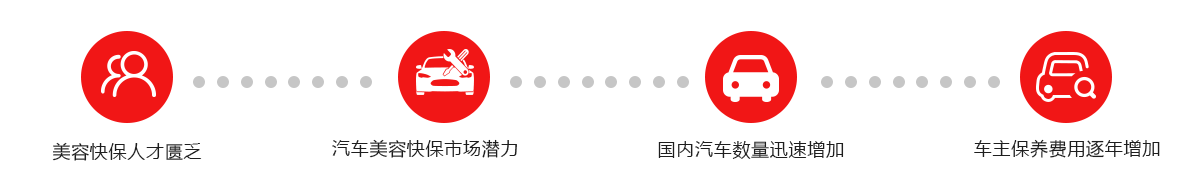 美容快保人才匮乏

汽车美容快保市场潜力

国内汽车数量迅速增加

车主保养费用逐年增加